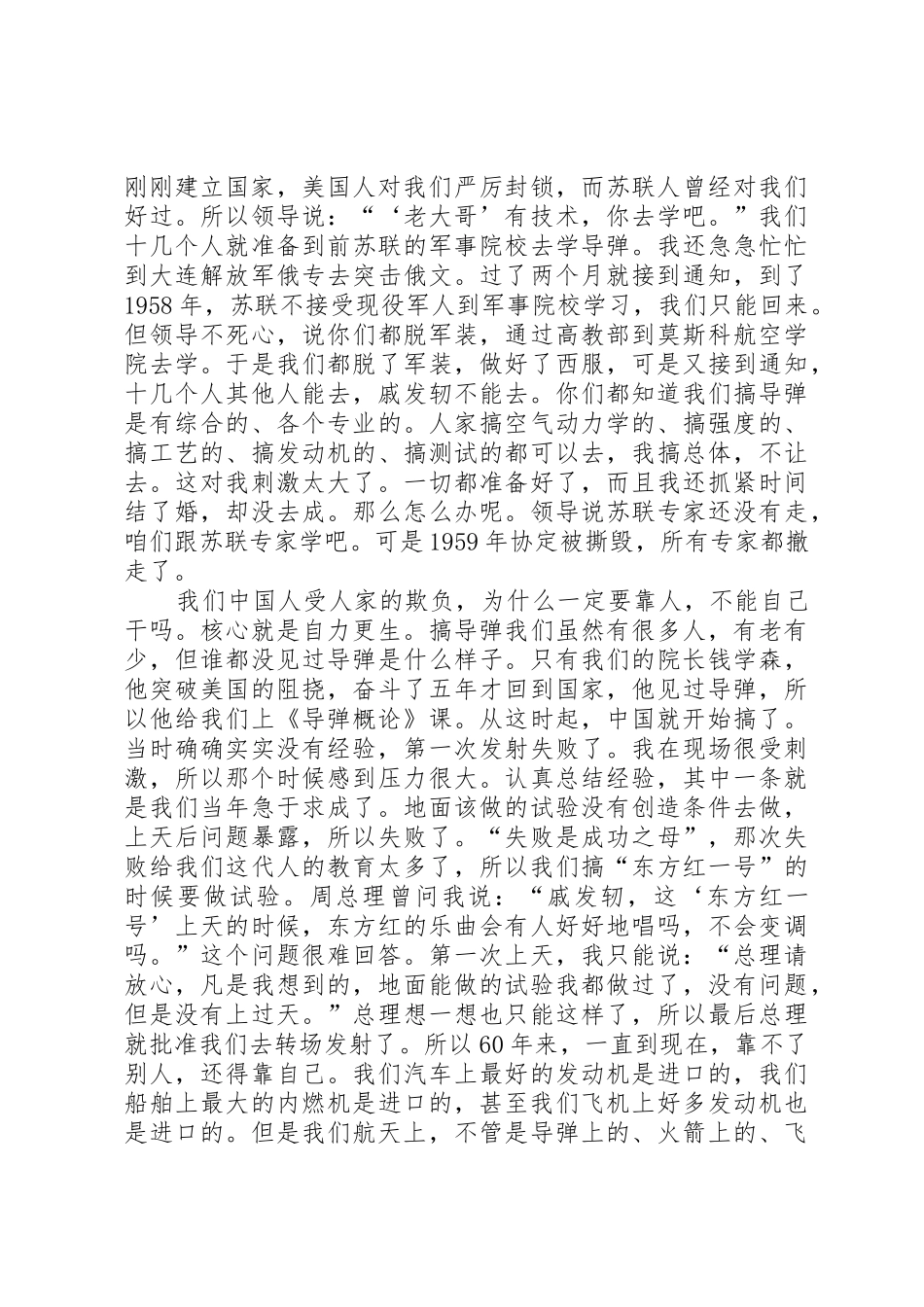 刚刚建立国家，美国人对我们严厉封锁，而苏联人曾经对我们好过。所以领导说：“‘老大哥’有技术，你去学吧。”我们十几个人就准备到前苏联的军事院校去学导弹。我还急急忙忙到大连解放军俄专去突击俄文。过了两个月就接到通知，到了1958年，苏联不接受现役军人到军事院校学习，我们只能回来。但领导不死心，说你们都脱军装，通过高教部到莫斯科航空学院去学。于是我们都脱了军装，做好了西服，可是又接到通知，十几个人其他人能去，戚发轫不能去。你们都知道我们搞导弹是有综合的、各个专业的。人家搞空气动力学的、搞强度的、搞工艺的、搞发动机的、搞测试的都可以去，我搞总体，不让去。这对我刺激太大了。一切都准备好了，而且我还抓紧时间结了婚，却没去成。那么怎么办呢。领导说苏联专家还没有走，咱们跟苏联专家学吧。可是1959年协定被撕毁，所有专家都撤走了。

我们中国人受人家的欺负，为什么一定要靠人，不能自己干吗。核心就是自力更生。搞导弹我们虽然有很多人，有老有少，但谁都没见过导弹是什么样子。只有我们的院长钱学森，他突破美国的阻挠，奋斗了五年才回到国家，他见过导弹，所以他给我们上《导弹概论》课。从这时起，中国就开始搞了。当时确确实实没有经验，第一次发射失败了。我在现场很受刺激，所以那个时候感到压力很大。认真总结经验，其中一条就是我们当年急于求成了。地面该做的试验没有创造条件去做，上天后问题暴露，所以失败了。“失败是成功之母”，那次失败给我们这代人的教育太多了，所以我们搞“东方红一号”的时候要做试验。周总理曾问我说：“戚发轫，这‘东方红一号’上天的时候，东方红的乐曲会有人好好地唱吗，不会变调吗。”这个问题很难回答。第一次上天，我只能说：“总理请放心，凡是我想到的，地面能做的试验我都做过了，没有问题，但是没有上过天。”总理想一想也只能这样了，所以最后总理就批准我们去转场发射了。所以60年来，一直到现在，靠不了别人，还得靠自己。我们汽车上最好的发动机是进口的，我们船舶上最大的内燃机是进口的，甚至我们飞机上好多发动机也是进口的。但是我们航天上，不管是导弹上的、火箭上的、飞